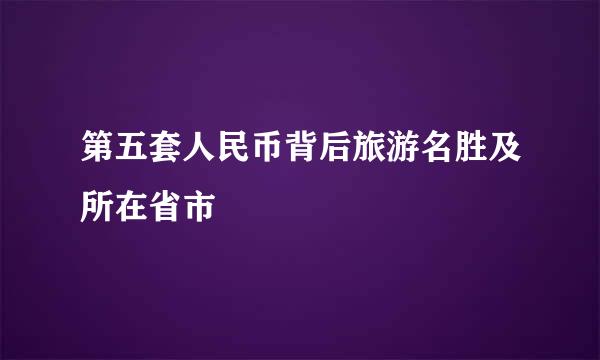 第五套人民币背后旅游名胜及所在省市